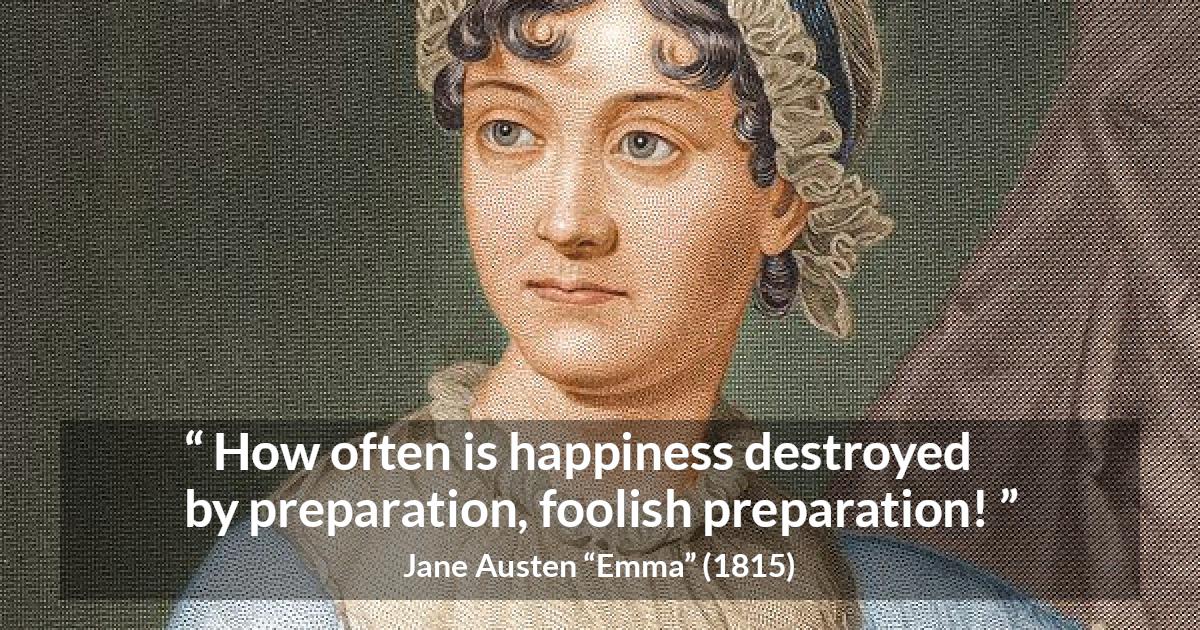 “ How often is happiness destroyed by preparation, foolish preparation! ”

Jane Austen “Emma” (1815)